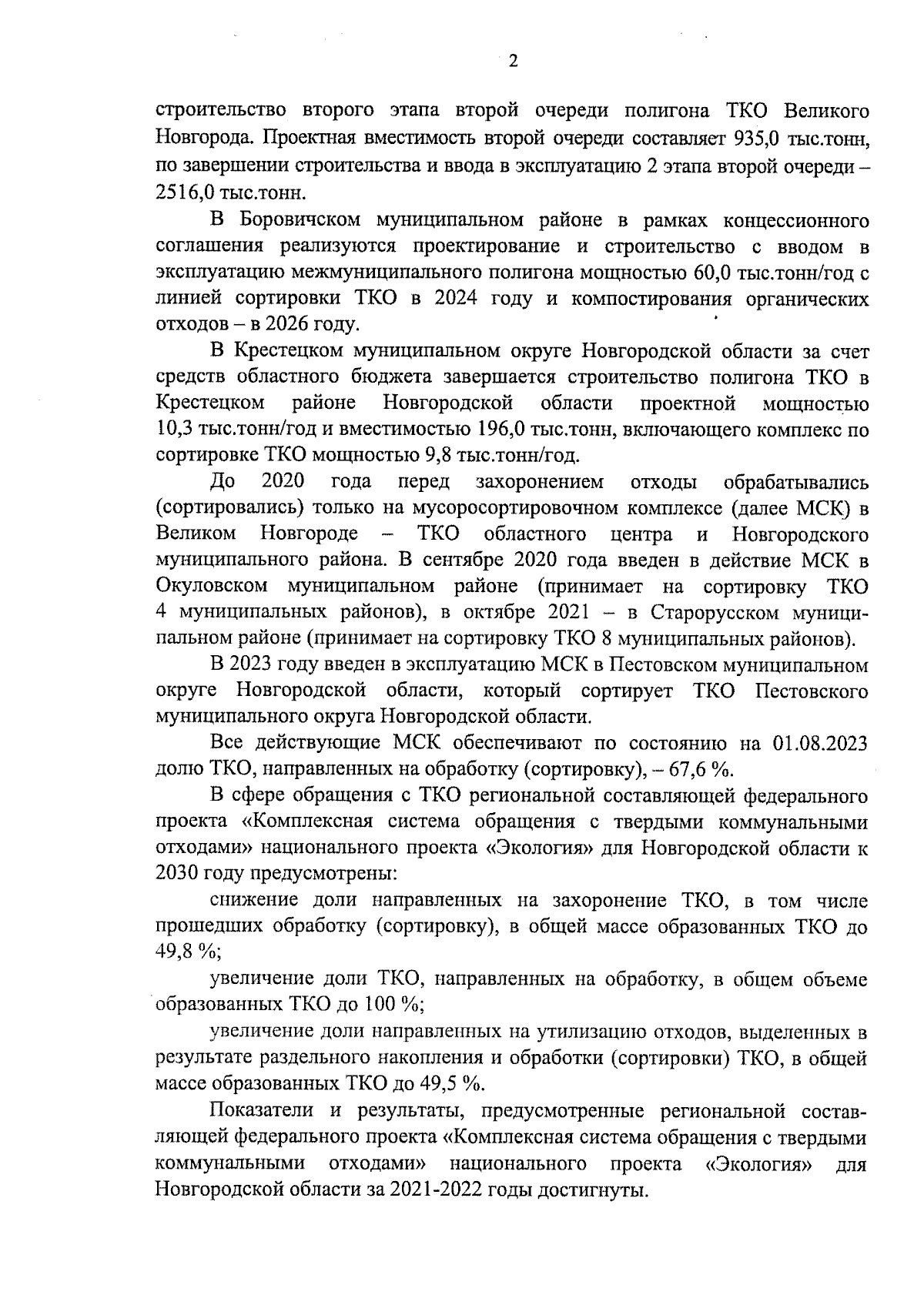 2

строительство второго этапа второй очереди полигона ТКО Великого Новгорода. Проектная вместимость второй очереди составляет 935,0 тыс.тонн, по завершении строительства и ввода в эксплуатацию 2 этапа второй очереди – 2516,0 тыс.тонн.

В Боровичском муниципальном районе в рамках концессионного соглашения реализуются проектирование и строительство с вводом в эксплуатацию межмуниципального полигона мощностью 60,0 тыс.тонн/год с линией сортировки ТКО в 2024 году и компостирования органических отходов – в 2026 году.

В Крестецком муниципальном округе Новгородской области за счет средств областного бюджета завершается строительство полигона ТКО в Крестецком районе Новгородской области проектной мощностью 10,3 тыс.тонн/год и вместимостью 196,0 тыс.тонн, включающего комплекс по сортировке ТКО мощностью 9,8 тыс.тонн/год.

До 2020 года перед захоронением отходы обрабатывались (сортировались) только на мусоросортировочном комплексе (далее МСК) в Великом Новгороде – ТКО областного центра и Новгородского муниципального района. В сентябре 2020 года введен в действие МСК в Окуловском муниципальном районе (принимает на сортировку ТКО 4 муниципальных районов), в октябре 2021 – в Старорусском муниципальном районе (принимает на сортировку ТКО 8 муниципальных районов).

В 2023 году введен в эксплуатацию МСК в Пестовском муниципальном округе Новгородской области, который сортирует ТКО Пестовского муниципального округа Новгородской области.

Все действующие МСК обеспечивают по состоянию на 01.08.2023 долю ТКО, направленных на обработку (сортировку), – 67,6 %.

В сфере обращения с ТКО региональной составляющей федерального проекта «Комплексная система обращения с твердыми коммунальными отходами» национального проекта «Экология» для Новгородской области к 2030 году предусмотрены:

снижение доли направленных на захоронение ТКО, в том числе прошедших обработку (сортировку), в общей массе образованных ТКО до 49,8 %;

увеличение доли ТКО, направленных на обработку, в общем объеме образованных ТКО до 100 %;

увеличение доли направленных на утилизацию отходов, выделенных в результате раздельного накопления и обработки (сортировки) ТКО, в общей массе образованных ТКО до 49,5 %.

Показатели и результаты, предусмотренные региональной составляющей федерального проекта «Комплексная система обращения с твердыми коммунальными отходами» национального проекта «Экология» для Новгородской области за 2021-2022 годы достигнуты.